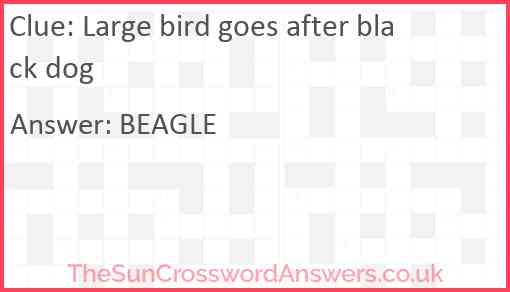 Clue: Large bird goes after black dog

Answer: BEAGLE

TheSunCrosswordAnswers.co.uk